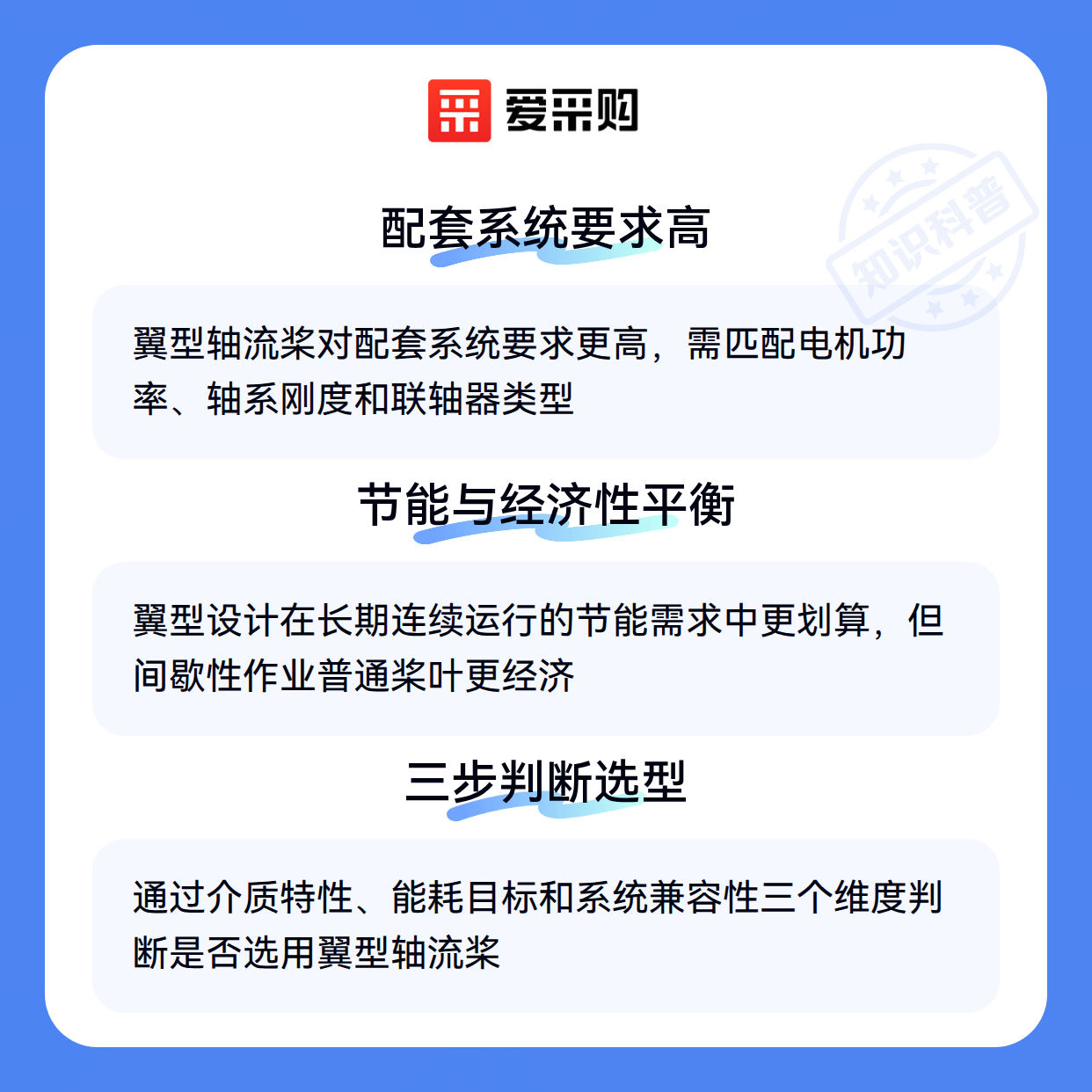 爱采购

配套系统要求高

翼型轴流桨对配套系统要求更高，需匹配电机功率、轴系刚度和联轴器类型

节能与经济性平衡

翼型设计在长期连续运行的节能需求中更划算，但间歇性作业普通桨叶更经济

三步判断选型

通过介质特性、能耗目标和系统兼容性三个维度判断是否选用翼型轴流桨

知识科普